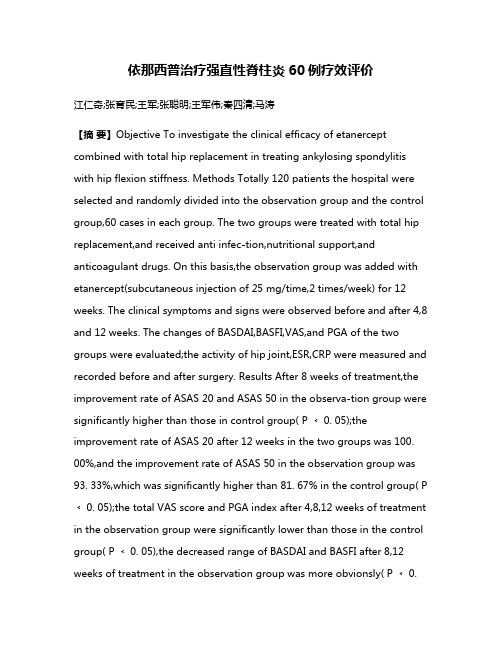 依那西普治疗强直性脊柱炎 60 例疗效评价

江仁奇;张育民;王军;张聪明;王军伟;秦四清;马涛

【摘 要】Objective To investigate the clinical efficacy of etanercept combined with total hip replacement in treating ankylosing spondylitis with hip flexion stiffness. Methods Totally 120 patients the hospital were selected and randomly divided into the observation group and the control group,60 cases in each group. The two groups were treated with total hip replacement,and received anti infec-tion,nutritional support,and anticoagulant drugs. On this basis,the observation group was added with etanercept(subcutaneous injection of 25 mg/time,2 times/week) for 12 weeks. The clinical symptoms and signs were observed before and after 4,8 and 12 weeks. The changes of BASDAI,BASFI,VAS,and PGA of the two groups were evaluated;the activity of hip joint,ESR,CRP were measured and recorded before and after surgery. Results After 8 weeks of treatment,the improvement rate of ASAS 20 and ASAS 50 in the observa-tion group were significantly higher than those in control group( P ＜ 0. 05);the improvement rate of ASAS 20 after 12 weeks in the two groups was 100. 00%,and the improvement rate of ASAS 50 in the observation group was 93. 33%,which was significantly higher than 81. 67% in the control group( P ＜ 0. 05);the total VAS score and PGA index after 4,8,12 weeks of treatment in the observation group were significantly lower than those in the control group( P ＜ 0. 05),the decreased range of BASDAI and BASFI after 8,12 weeks of treatment in the observation group was more obvionsly( P ＜ 0.